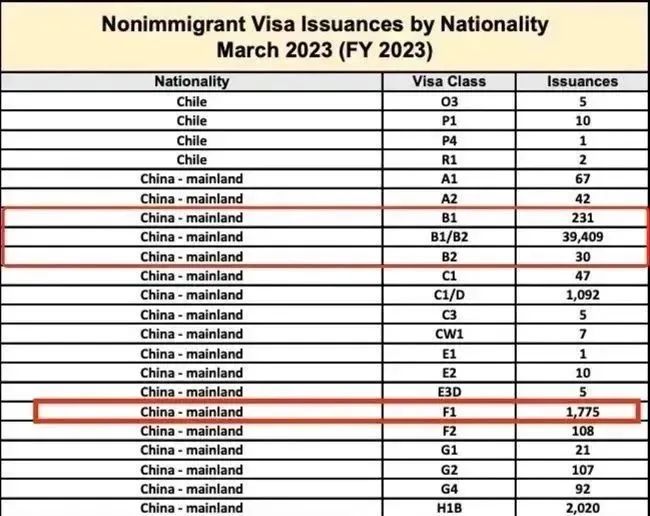 Nonimmigrant Visa Issuances by Nationality
March 2023 (FY 2023)

| Nationality | Visa Class | Issuances |
|---|---|---|
| Chile | O3 | 5 |
| Chile | P1 | 10 |
| Chile | P4 | 1 |
| Chile | R1 | 2 |
| China - mainland | A1 | 67 |
| China - mainland | A2 | 42 |
| China - mainland | B1 | 231 |
| China - mainland | B1/B2 | 39,409 |
| China - mainland | B2 | 30 |
| China - mainland | C1 | 47 |
| China - mainland | C1/D | 1,092 |
| China - mainland | C3 | 5 |
| China - mainland | CW1 | 7 |
| China - mainland | E1 | 1 |
| China - mainland | E2 | 10 |
| China - mainland | E3D | 5 |
| China - mainland | F1 | 1,775 |
| China - mainland | F2 | 108 |
| China - mainland | G1 | 21 |
| China - mainland | G2 | 107 |
| China - mainland | G4 | 92 |
| China - mainland | H1B | 2,020 |